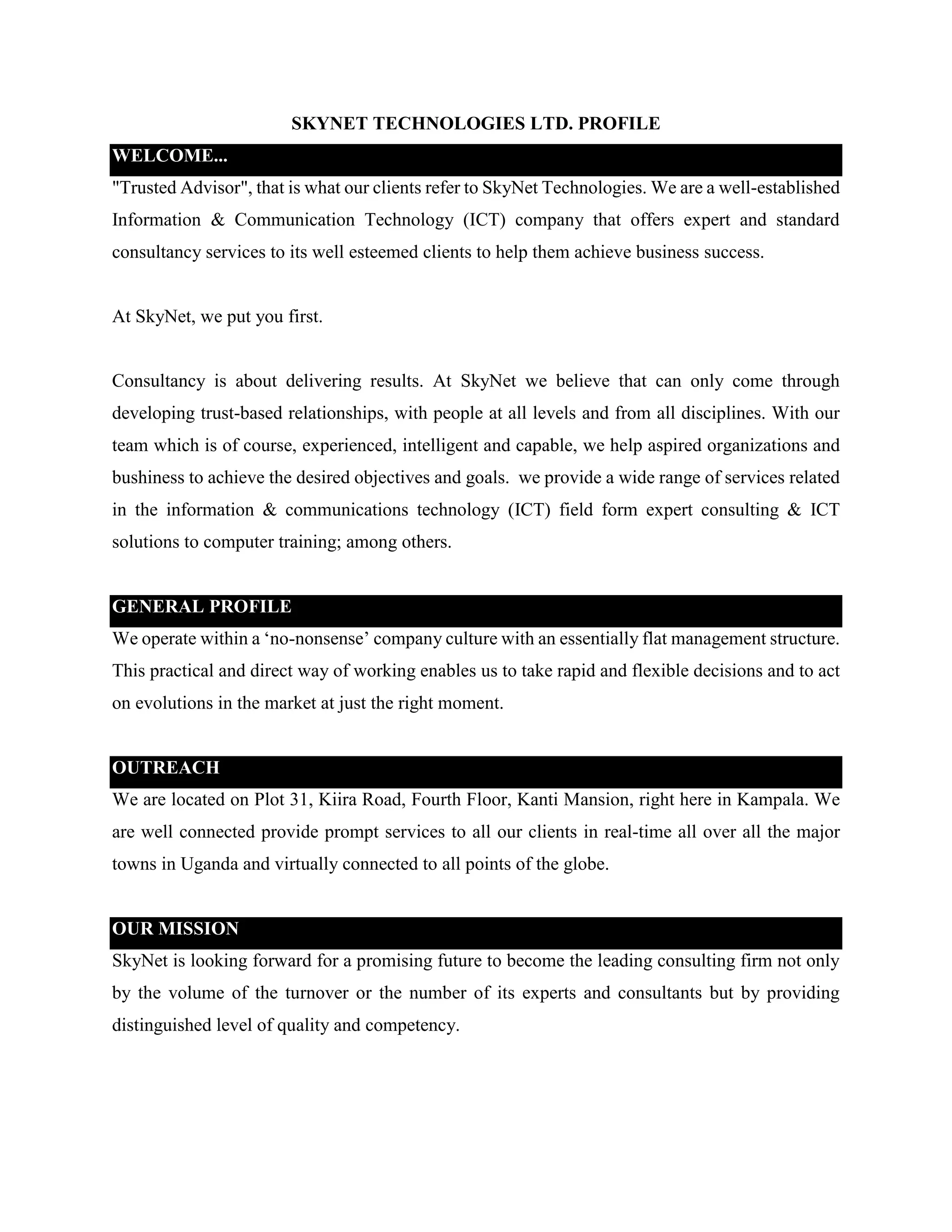 SKYNET TECHNOLOGIES LTD. PROFILE

WELCOME...

"Trusted Advisor", that is what our clients refer to SkyNet Technologies. We are a well-established Information & Communication Technology (ICT) company that offers expert and standard consultancy services to its well esteemed clients to help them achieve business success.

At SkyNet, we put you first.

Consultancy is about delivering results. At SkyNet we believe that can only come through developing trust-based relationships, with people at all levels and from all disciplines. With our team which is of course, experienced, intelligent and capable, we help aspired organizations and bushiness to achieve the desired objectives and goals. we provide a wide range of services related in the information & communications technology (ICT) field form expert consulting & ICT solutions to computer training; among others.

GENERAL PROFILE

We operate within a ‘no-nonsense’ company culture with an essentially flat management structure. This practical and direct way of working enables us to take rapid and flexible decisions and to act on evolutions in the market at just the right moment.

OUTREACH

We are located on Plot 31, Kiira Road, Fourth Floor, Kanti Mansion, right here in Kampala. We are well connected provide prompt services to all our clients in real-time all over all the major towns in Uganda and virtually connected to all points of the globe.

OUR MISSION

SkyNet is looking forward for a promising future to become the leading consulting firm not only by the volume of the turnover or the number of its experts and consultants but by providing distinguished level of quality and competency.